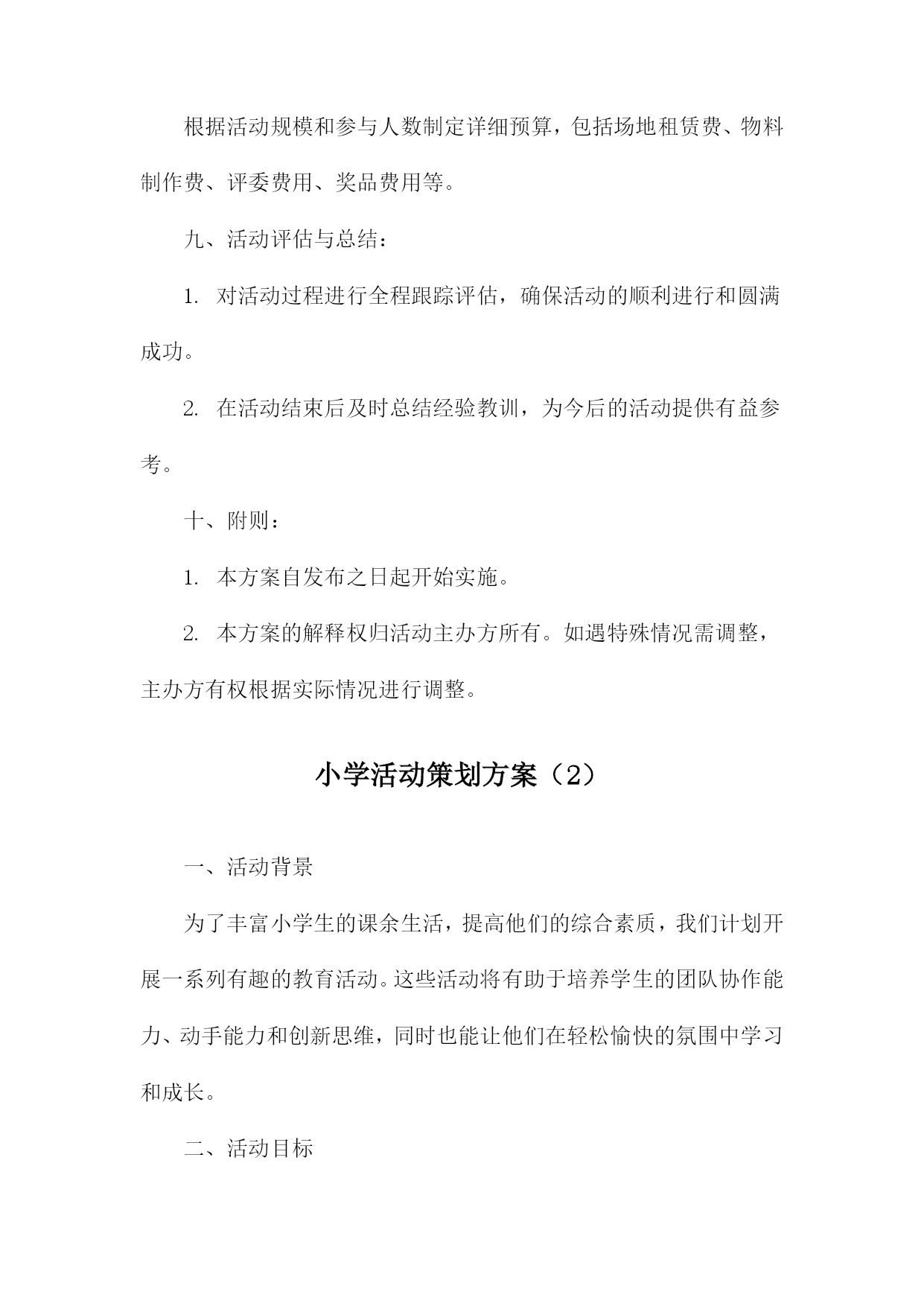 根据活动规模和参与人数制定详细预算，包括场地租赁费、物料制作费、评委费用、奖品费用等。

九、活动评估与总结：

1. 对活动过程进行全程跟踪评估，确保活动的顺利进行和圆满成功。

2. 在活动结束后及时总结经验教训，为今后的活动提供有益参考。

十、附则：

1. 本方案自发布之日起开始实施。

2. 本方案的解释权归活动主办方所有。如遇特殊情况需调整，主办方有权根据实际情况进行调整。

小学活动策划方案（2）

一、活动背景

为了丰富小学生的课余生活，提高他们的综合素质，我们计划开展一系列有趣的教育活动。这些活动将有助于培养学生的团队协作能力、动手能力和创新思维，同时也能让他们在轻松愉快的氛围中学习和成长。

二、活动目标